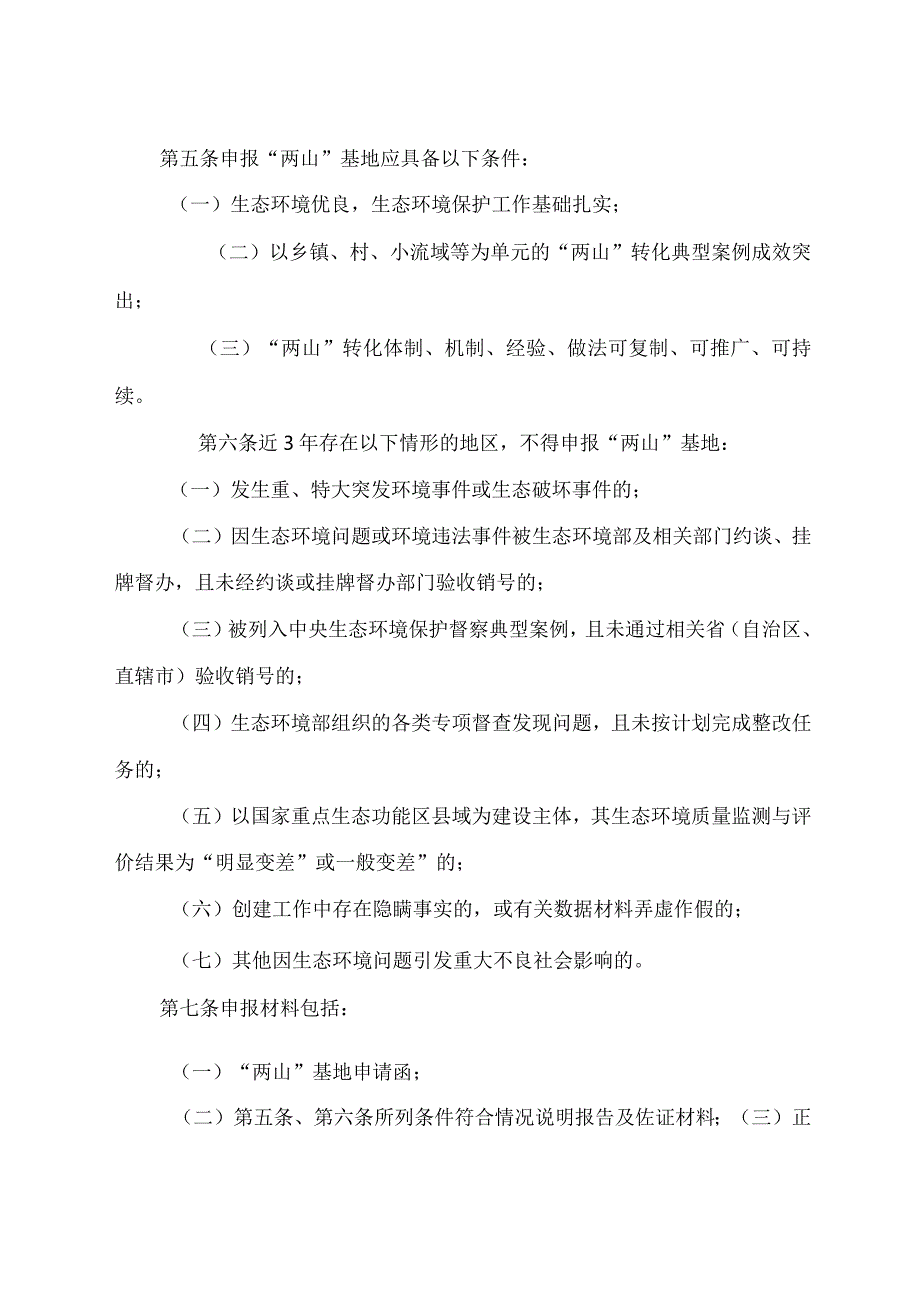 第五条申报“两山”基地应具备以下条件：

（一）生态环境优良，生态环境保护工作基础扎实；

（二）以乡镇、村、小流域等为单元的“两山”转化典型案例成效突出；

（三）“两山”转化体制、机制、经验、做法可复制、可推广、可持续。

第六条近3年存在以下情形的地区，不得申报“两山”基地：

（一）发生重、特大突发环境事件或生态破坏事件的；

（二）因生态环境问题或环境违法事件被生态环境部及相关部门约谈、挂牌督办，且未经约谈或挂牌督办部门验收销号的；

（三）被列入中央生态环境保护督察典型案例，且未通过相关省（自治区、直辖市）验收销号的；

（四）生态环境部组织的各类专项督查发现问题，且未按计划完成整改任务的；

（五）以国家重点生态功能区县域为建设主体，其生态环境质量监测与评价结果为“明显变差”或一般变差”的；

（六）创建工作中存在隐瞒事实的，或有关数据材料弄虚作假的；

（七）其他因生态环境问题引发重大不良社会影响的。

第七条申报材料包括：

（一）“两山”基地申请函；

（二）第五条、第六条所列条件符合情况说明报告及佐证材料；（三）正